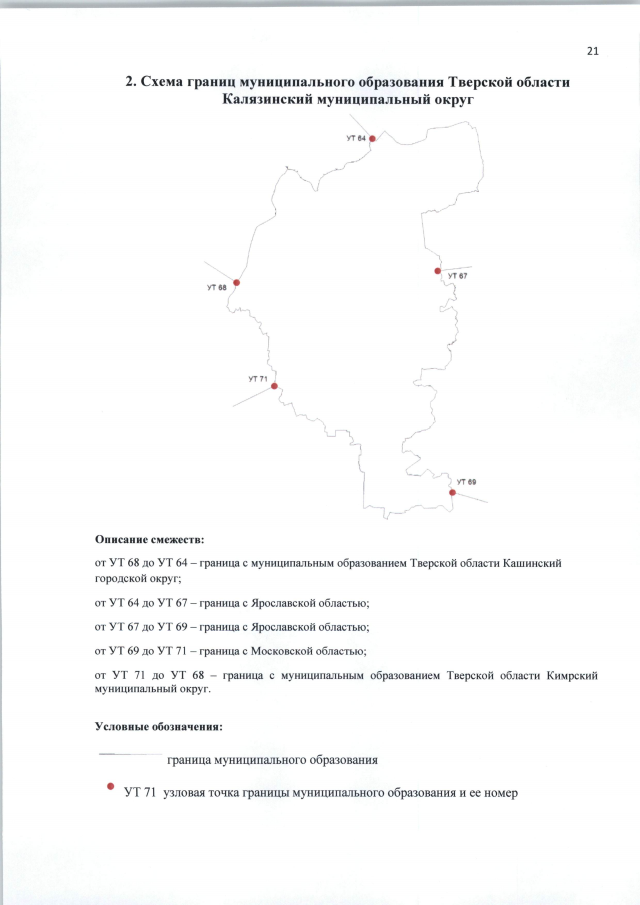 21

2. Схема границ муниципального образования Тверской области Калязинский муниципальный округ

УТ 64

УТ 68

УТ 67

УТ 71

УТ 69

Описание смежеств:

от УТ 68 до УТ 64 – граница с муниципальным образованием Тверской области Кашинский городской округ;

от УТ 64 до УТ 67 – граница с Ярославской областью;

от УТ 67 до УТ 69 – граница с Ярославской областью;

от УТ 69 до УТ 71 – граница с Московской областью;

от УТ 71 до УТ 68 – граница с муниципальным образованием Тверской области Кимрский муниципальный округ.

Условные обозначения:

граница муниципального образования

УТ 71 узловая точка границы муниципального образования и ее номер